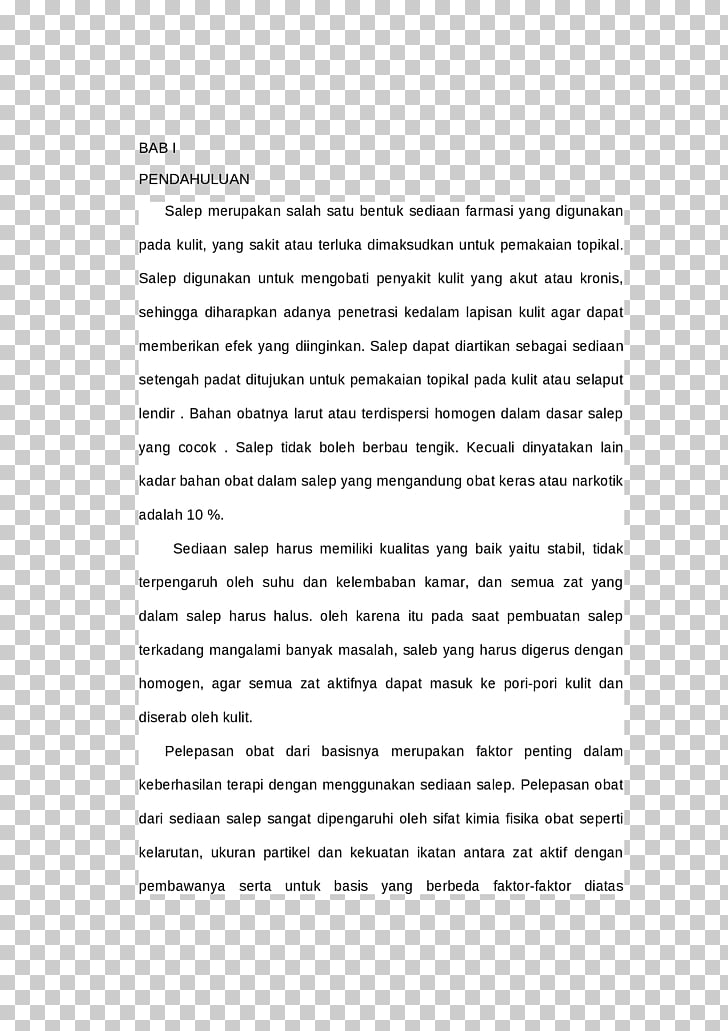 BAB I

PENDAHULUAN

Salep merupakan salah satu bentuk sediaan farmasi yang digunakan pada kulit, yang sakit atau terluka dimaksudkan untuk pemakaian topikal. Salep digunakan untuk mengobati penyakit kulit yang akut atau kronis, sehingga diharapkan adanya penetrasi kedalam lapisan kulit agar dapat memberikan efek yang diinginkan. Salep dapat diartikan sebagai sediaan setengah padat ditujukan untuk pemakaian topikal pada kulit atau selaput lendir . Bahan obatnya larut atau terdispersi homogen dalam dasar salep yang cocok . Salep tidak boleh berbau tengik. Kecuali dinyatakan lain kadar bahan obat dalam salep yang mengandung obat keras atau narkotik adalah 10 %.

Sediaan salep harus memiliki kualitas yang baik yaitu stabil, tidak terpengaruh oleh suhu dan kelembaban kamar, dan semua zat yang dalam salep harus halus. oleh karena itu pada saat pembuatan salep terkadang mangalami banyak masalah, saleb yang harus digerus dengan homogen, agar semua zat aktifnya dapat masuk ke pori-pori kulit dan diserab oleh kulit.

Pelepasan obat dari basisnya merupakan faktor penting dalam keberhasilan terapi dengan menggunakan sediaan salep. Pelepasan obat dari sediaan salep sangat dipengaruhi oleh sifat kimia fisika obat seperti kelarutan, ukuran partikel dan kekuatan ikatan antara zat aktif dengan pembawanya serta untuk basis yang berbeda faktor-faktor diatas